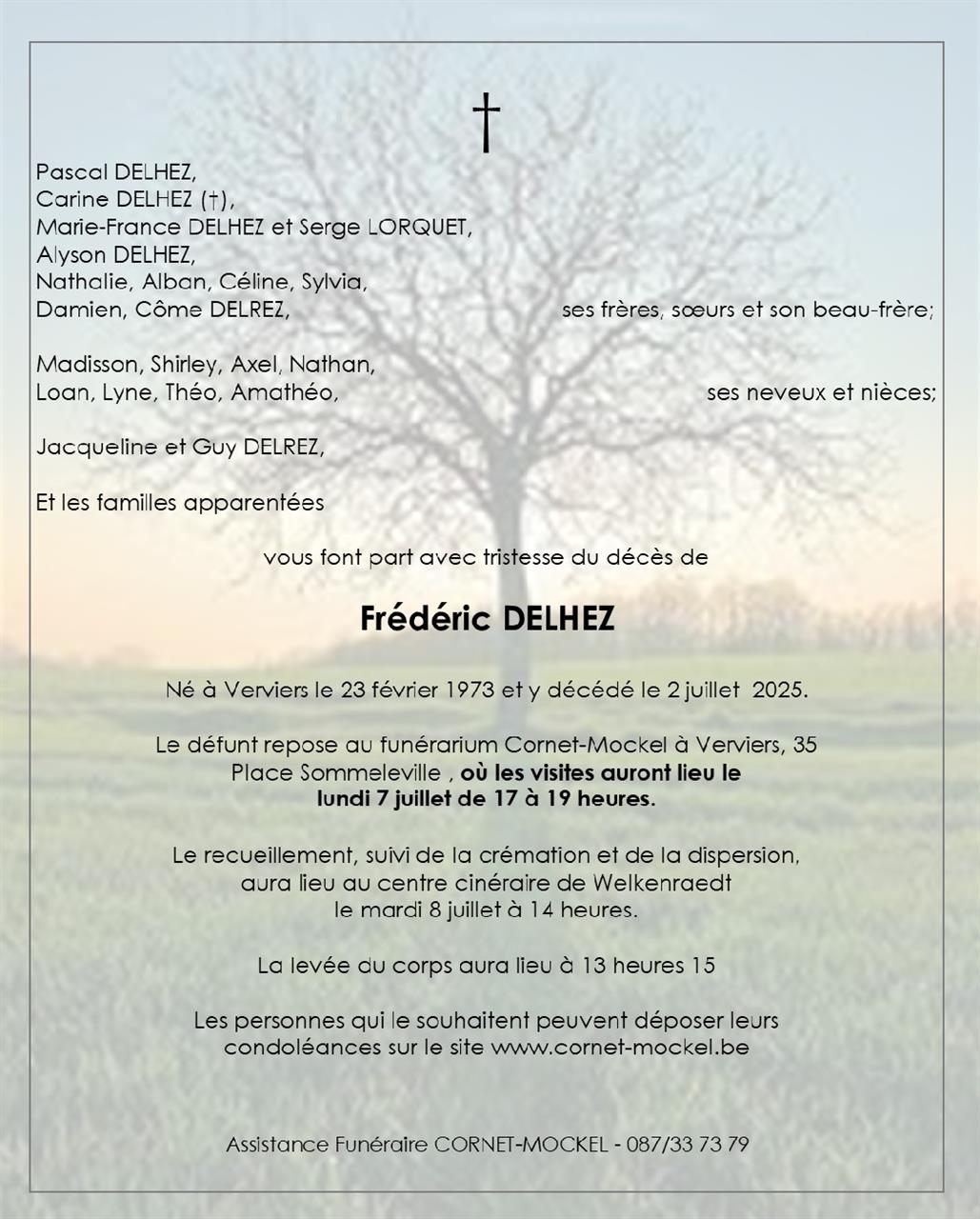 †

Pascal DELHEZ,
Carine DELHEZ (†),
Marie-France DELHEZ et Serge LORQUET,
Alyson DELHEZ,
Nathalie, Alban, Céline, Sylvia,
Damien, Côme DELREZ, ses frères, sœurs et son beau-frère;

Madisson, Shirley, Axel, Nathan,
Loan, Lyne, Théo, Amathéo, ses neveux et nièces;

Jacqueline et Guy DELREZ,

Et les familles apparentées

vous font part avec tristesse du décès de

Frédéric DELHEZ

Né à Verviers le 23 février 1973 et y décédé le 2 juillet 2025.

Le défunt repose au funérarium Cornet-Mockel à Verviers, 35 Place Sommeleville , où les visites auront lieu le lundi 7 juillet de 17 à 19 heures.

Le recueillement, suivi de la crémation et de la dispersion, aura lieu au centre cinéraire de Welkenraedt le mardi 8 juillet à 14 heures.

La levée du corps aura lieu à 13 heures 15

Les personnes qui le souhaitent peuvent déposer leurs condoléances sur le site www.cornet-mockel.be

Assistance Funéraire CORNET-MOCKEL - 087/33 73 79